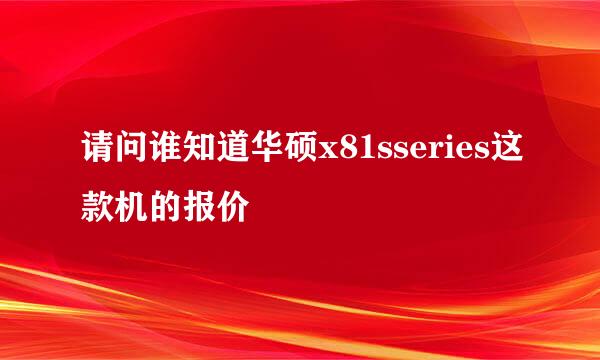 请问谁知道华硕x81sseries这款机的报价